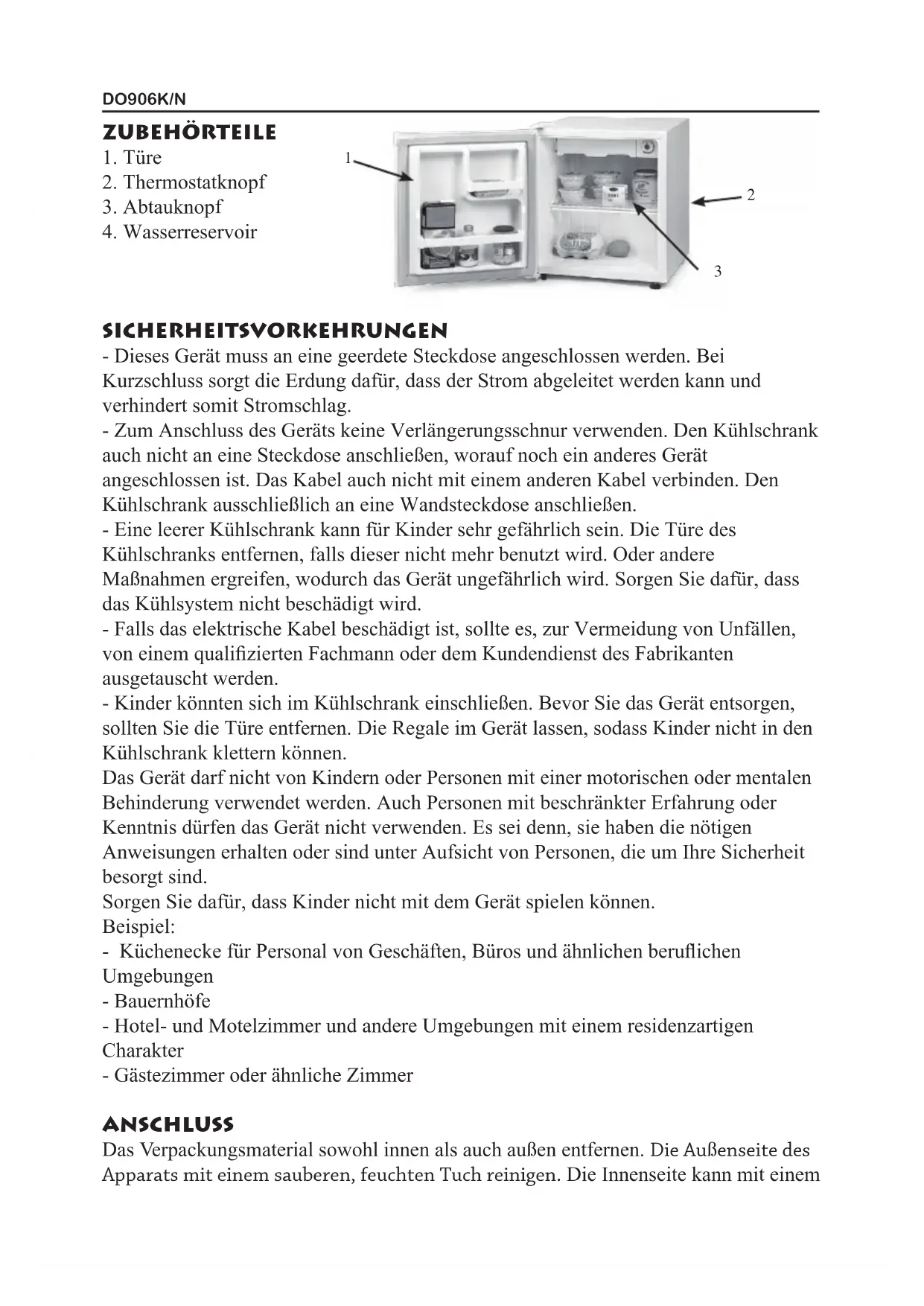 DO906K/N

ZUBEHÖRTEILE
1. Türe
2. Thermostatknopf
3. Abtauknopf
4. Wasserreservoir

1
2
3

SICHERHEITSVORKEHRUNGEN
- Dieses Gerät muss an eine geerdete Steckdose angeschlossen werden. Bei Kurzschluss sorgt die Erdung dafür, dass der Strom abgeleitet werden kann und verhindert somit Stromschlag.
- Zum Anschluss des Geräts keine Verlängerungsschnur verwenden. Den Kühlschrank auch nicht an eine Steckdose anschließen, worauf noch ein anderes Gerät angeschlossen ist. Das Kabel auch nicht mit einem anderen Kabel verbinden. Den Kühlschrank ausschließlich an eine Wandsteckdose anschließen.
- Eine leerer Kühlschrank kann für Kinder sehr gefährlich sein. Die Türe des Kühlschranks entfernen, falls dieser nicht mehr benutzt wird. Oder andere Maßnahmen ergreifen, wodurch das Gerät ungefährlich wird. Sorgen Sie dafür, dass das Kühlsystem nicht beschädigt wird.
- Falls das elektrische Kabel beschädigt ist, sollte es, zur Vermeidung von Unfällen, von einem qualifizierten Fachmann oder dem Kundendienst des Fabrikanten ausgetauscht werden.
- Kinder könnten sich im Kühlschrank einschließen. Bevor Sie das Gerät entsorgen, sollten Sie die Türe entfernen. Die Regale im Gerät lassen, sodass Kinder nicht in den Kühlschrank klettern können.
Das Gerät darf nicht von Kindern oder Personen mit einer motorischen oder mentalen Behinderung verwendet werden. Auch Personen mit beschränkter Erfahrung oder Kenntnis dürfen das Gerät nicht verwenden. Es sei denn, sie haben die nötigen Anweisungen erhalten oder sind unter Aufsicht von Personen, die um Ihre Sicherheit besorgt sind.
Sorgen Sie dafür, dass Kinder nicht mit dem Gerät spielen können.
Beispiel:
- Küchenecke für Personal von Geschäften, Büros und ähnlichen beruflichen Umgebungen
- Bauernhöfe
- Hotel- und Motelzimmer und andere Umgebungen mit einem residenzartigen Charakter
- Gästezimmer oder ähnliche Zimmer

ANSCHLUSS
Das Verpackungsmaterial sowohl innen als auch außen entfernen. Die Außenseite des Apparats mit einem sauberen, feuchten Tuch reinigen. Die Innenseite kann mit einem